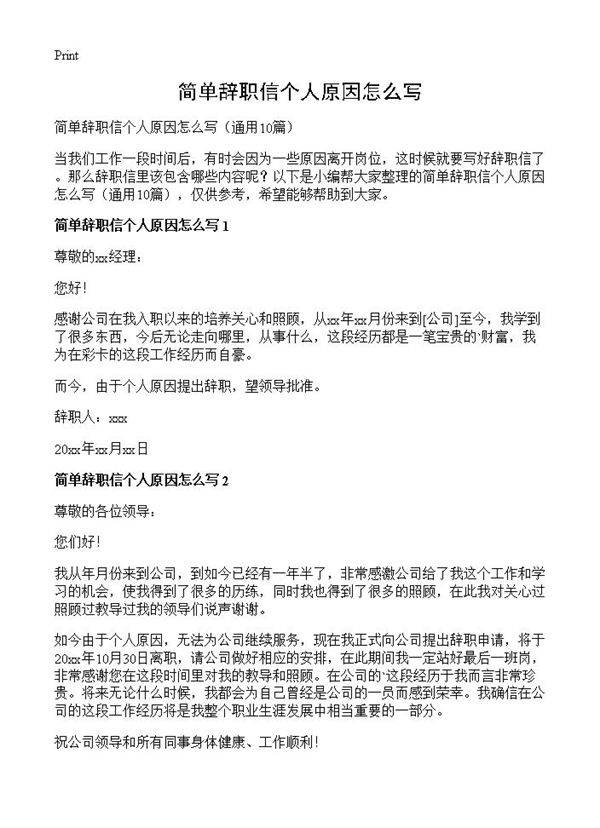 Print

简单辞职信个人原因怎么写

简单辞职信个人原因怎么写（通用10篇）

当我们工作一段时间后，有时会因为一些原因离开岗位，这时候就要写好辞职信了。那么辞职信里该包含哪些内容呢？以下是小编帮大家整理的简单辞职信个人原因怎么写（通用10篇），仅供参考，希望能够帮助到大家。

简单辞职信个人原因怎么写 1

尊敬的xx经理：

您好！

感谢公司在我入职以来的培养关心和照顾，从xx年xx月份来到[公司]至今，我学到了很多东西，今后无论走向哪里，从事什么，这段经历都是一笔宝贵的`财富，我为在彩卡的这段工作经历而自豪。

而今，由于个人原因提出辞职，望领导批准。

辞职人：xxx

20xx年xx月xx日

简单辞职信个人原因怎么写 2

尊敬的各位领导：

您们好！

我从年月份来到公司，到如今已经有一年半了，非常感激公司给了我这个工作和学习的机会，使我得到了很多的历练，同时我也得到了很多的照顾，在此我对关心过照顾过教导过我的领导们说声谢谢。

如今由于个人原因，无法为公司继续服务，现在我正式向公司提出辞职申请，将于20xx年10月30日离职，请公司做好相应的安排，在此期间我一定站好最后一班岗，非常感谢您在这段时间里对我的教导和照顾。在公司的`这段经历于我而言非常珍贵。将来无论什么时候，我都会为自己曾经是公司的一员而感到荣幸。我确信在公司的这段工作经历将是我整个职业生涯发展中相当重要的一部分。

祝公司领导和所有同事身体健康、工作顺利！